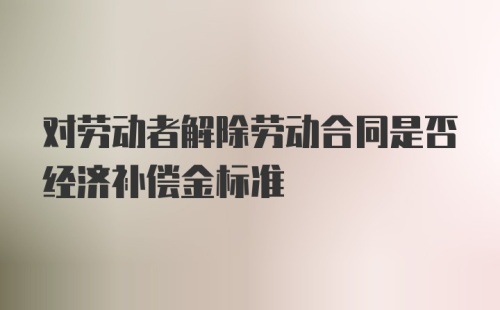 对劳动者解除劳动合同是否经济补偿金标准